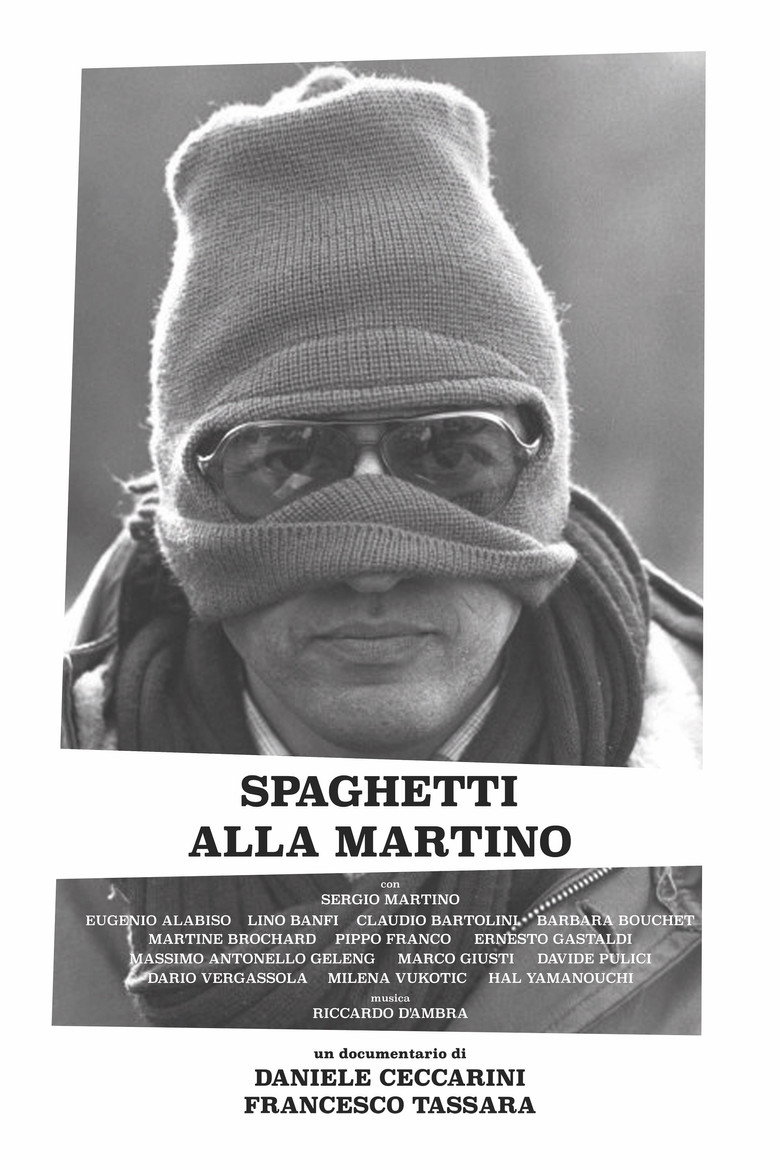 SPAGHETTI
ALLA MARTINO

con
SERGIO MARTINO
EUGENIO ALABISO   LINO BANFI   CLAUDIO BARTOLINI   BARBARA BOUCHET
MARTINE BROCHARD   PIPPO FRANCO   ERNESTO GASTALDI
MASSIMO ANTONELLO GELENG   MARCO GIUSTI   DAVIDE PULICI
DARIO VERGASSOLA   MILENA VUKOTIC   HAL YAMANOUCHI
musica
RICCARDO D'AMBRA

un documentario di
DANIELE CECCARINI
FRANCESCO TASSARA